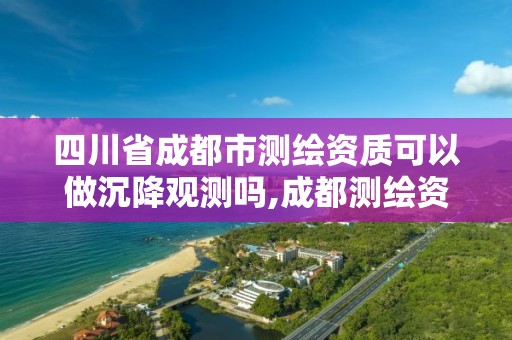 四川省成都市测绘资质可以做沉降观测吗,成都测绘资